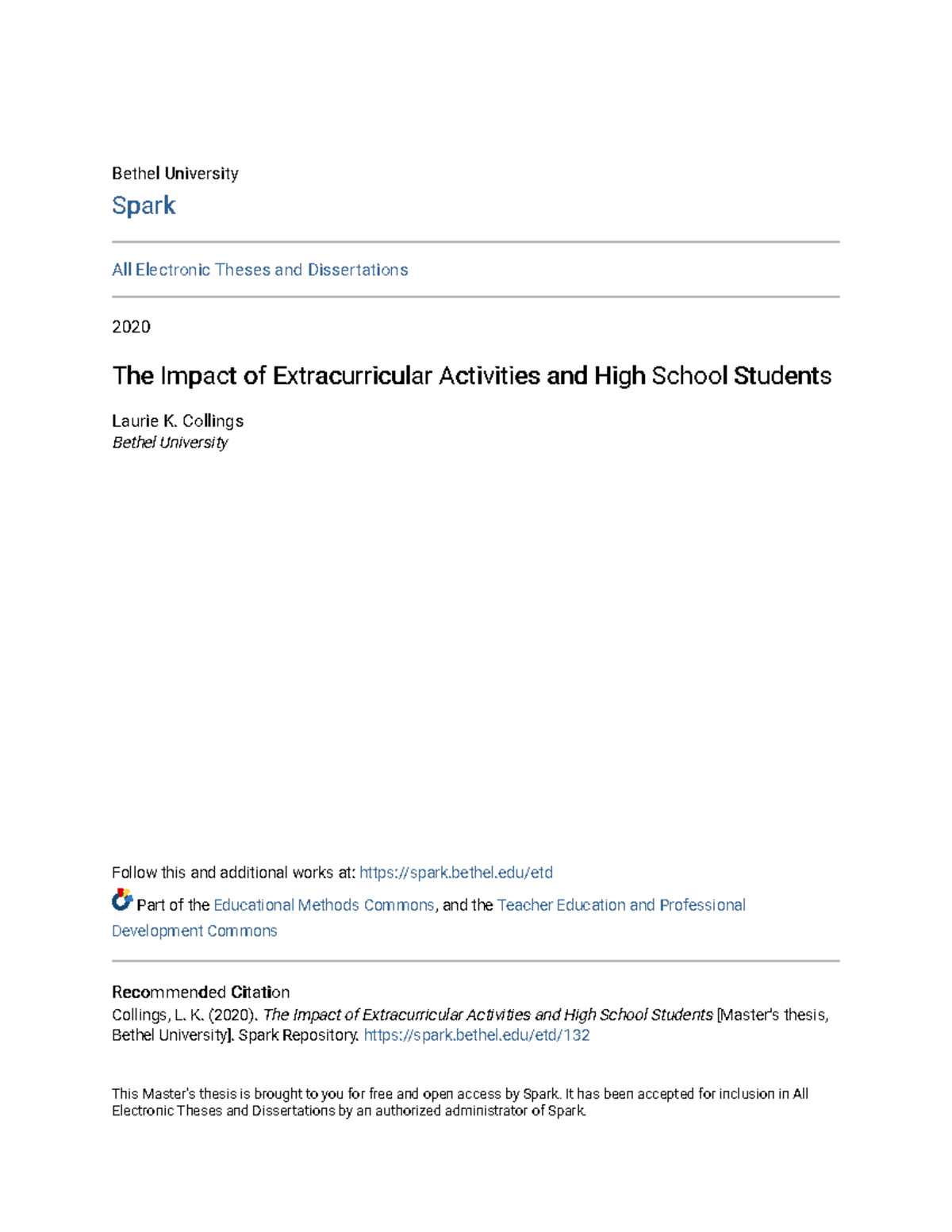 Bethel University

Spark

All Electronic Theses and Dissertations

2020

The Impact of Extracurricular Activities and High School Students

Laurie K. Collings
Bethel University

Follow this and additional works at: https://spark.bethel.edu/etd

Part of the Educational Methods Commons, and the Teacher Education and Professional Development Commons

Recommended Citation

Collings, L. K. (2020). The Impact of Extracurricular Activities and High School Students [Master's thesis, Bethel University]. Spark Repository. https://spark.bethel.edu/etd/132

This Master's thesis is brought to you for free and open access by Spark. It has been accepted for inclusion in All Electronic Theses and Dissertations by an authorized administrator of Spark.